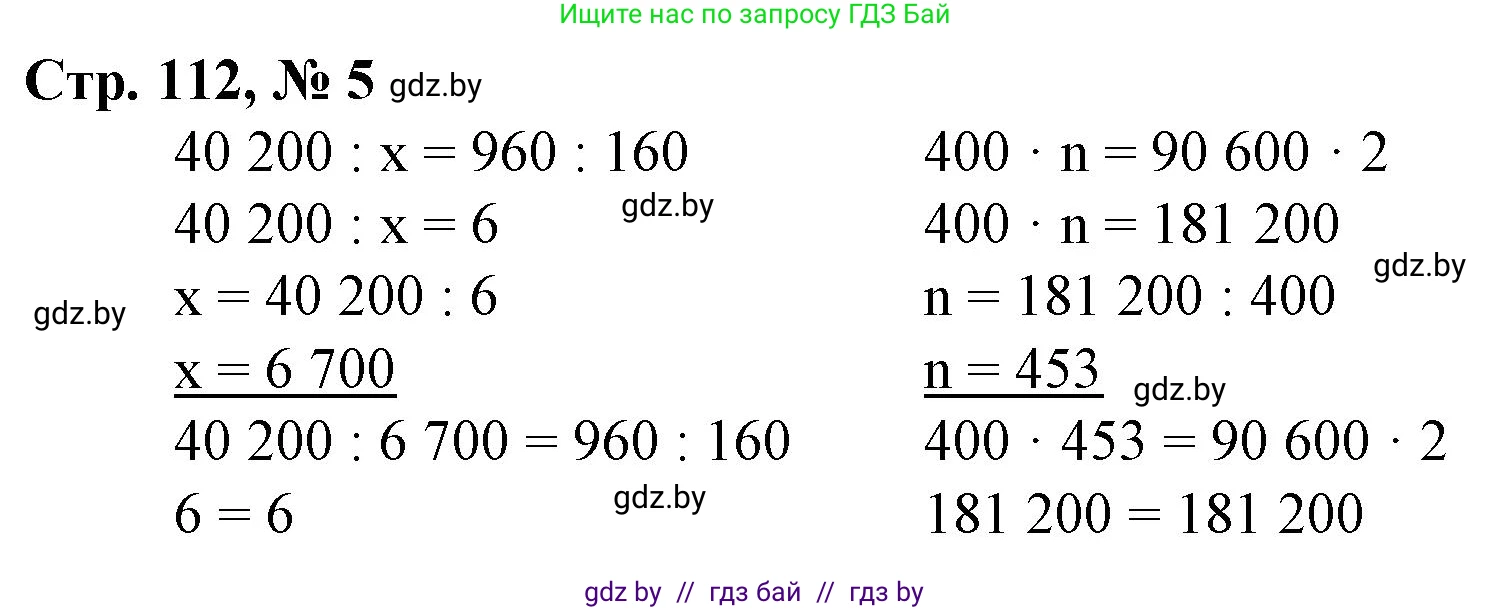 Ищите нас по запросу ГДЗ Бай

Стр. 112, № 5 gdz.by

$40\ 200 : x = 960 : 160$
$40\ 200 : x = 6$ gdz.by
gdz.by $x = 40\ 200 : 6$
$x = 6\ 700$
$40\ 200 : 6\ 700 = 960 : 160$
$6 = 6$ gdz.by

$400 \cdot n = 90\ 600 \cdot 2$
$400 \cdot n = 181\ 200$ gdz.by
$n = 181\ 200 : 400$
$n = 453$ gdz.by
$400 \cdot 453 = 90\ 600 \cdot 2$
$181\ 200 = 181\ 200$

gdz by // гдз бай // гдз by